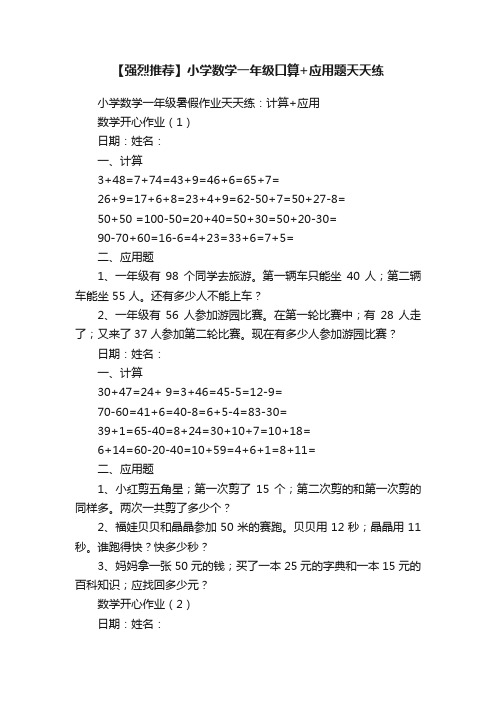 【强烈推荐】小学数学一年级口算+应用题天天练

小学数学一年级暑假作业天天练：计算+应用

数学开心作业（1）

日期：姓名：

一、计算

3+48=7+74=43+9=46+6=65+7=

26+9=17+6+8=23+4+9=62-50+7=50+27-8=

50+50 =100-50=20+40=50+30=50+20-30=

90-70+60=16-6=4+23=33+6=7+5=

二、应用题

1、一年级有 98 个同学去旅游。第一辆车只能坐 40 人；第二辆车能坐 55 人。还有多少人不能上车？

2、一年级有 56 人参加游园比赛。在第一轮比赛中；有 28 人走了；又来了 37 人参加第二轮比赛。现在有多少人参加游园比赛？

日期：姓名：

一、计算

30+47=24+ 9=3+46=45-5=12-9=

70-60=41+6=40-8=6+5-4=83-30=

39+1=65-40=8+24=30+10+7=10+18=

6+14=60-20-40=10+59=4+6+1=8+11=

二、应用题

1、小红剪五角星；第一次剪了 15 个；第二次剪的和第一次剪的同样多。两次一共剪了多少个？

2、福娃贝贝和晶晶参加 50 米的赛跑。贝贝用 12 秒；晶晶用 11 秒。谁跑得快？快多少秒？

3、妈妈拿一张 50 元的钱；买了一本 25 元的字典和一本 15 元的百科知识；应找回多少元？

数学开心作业（2）

日期：姓名：